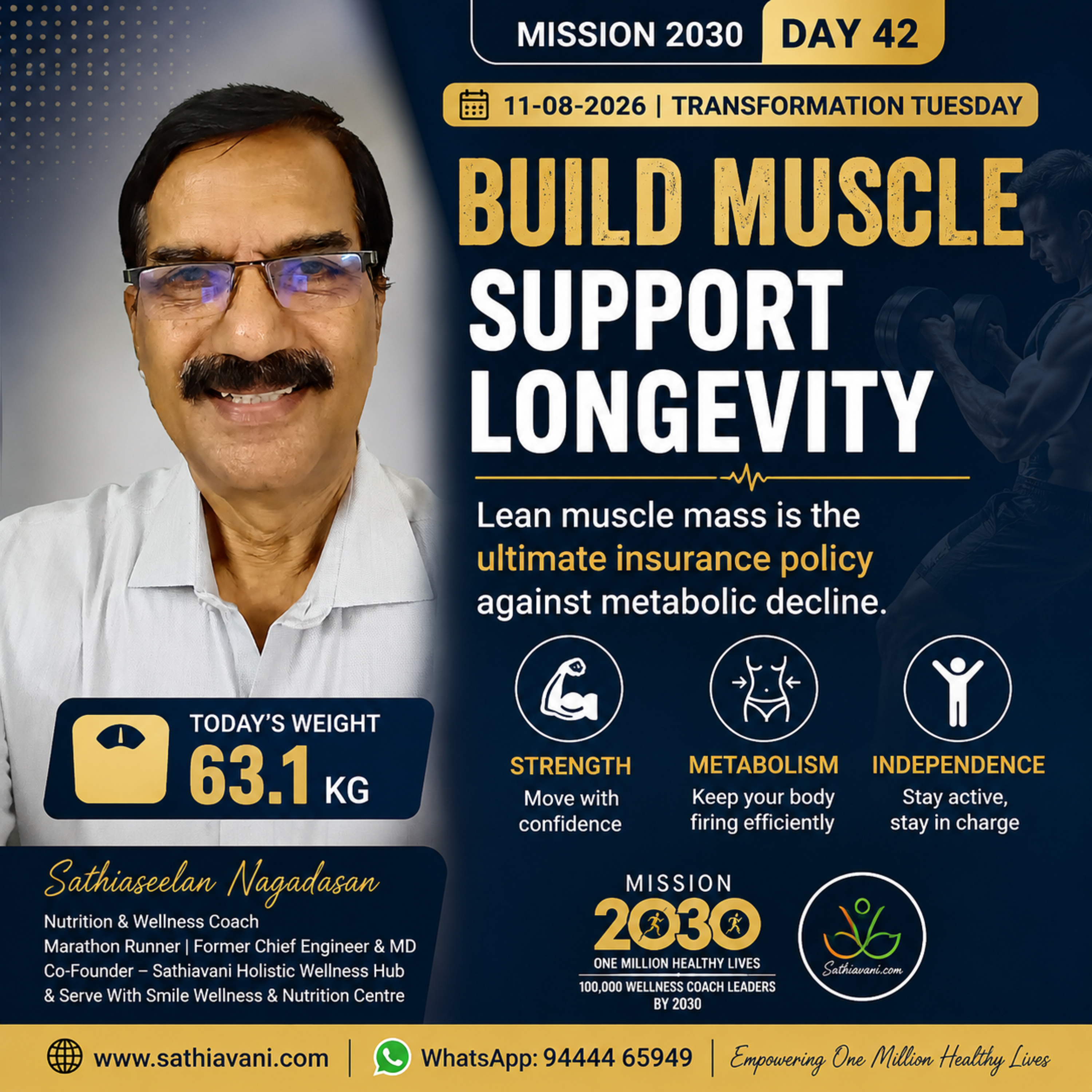 MISSION 2030 DAY 42

11-08-2026 | TRANSFORMATION TUESDAY

BUILD MUSCLE
SUPPORT LONGEVITY

Lean muscle mass is the ultimate insurance policy against metabolic decline.

STRENGTH
Move with confidence

METABOLISM
Keep your body firing efficiently

INDEPENDENCE
Stay active, stay in charge

TODAY'S WEIGHT
63.1 KG

Sathiaseelan Nagadasan
Nutrition & Wellness Coach
Marathon Runner | Former Chief Engineer & MD
Co-Founder – Sathiavani Holistic Wellness Hub
& Serve With Smile Wellness & Nutrition Centre

MISSION
2030
ONE MILLION HEALTHY LIVES
100,000 WELLNESS COACH LEADERS BY 2030

Sathiavani.com

www.sathiavani.com | WhatsApp: 94444 65949 | Empowering One Million Healthy Lives